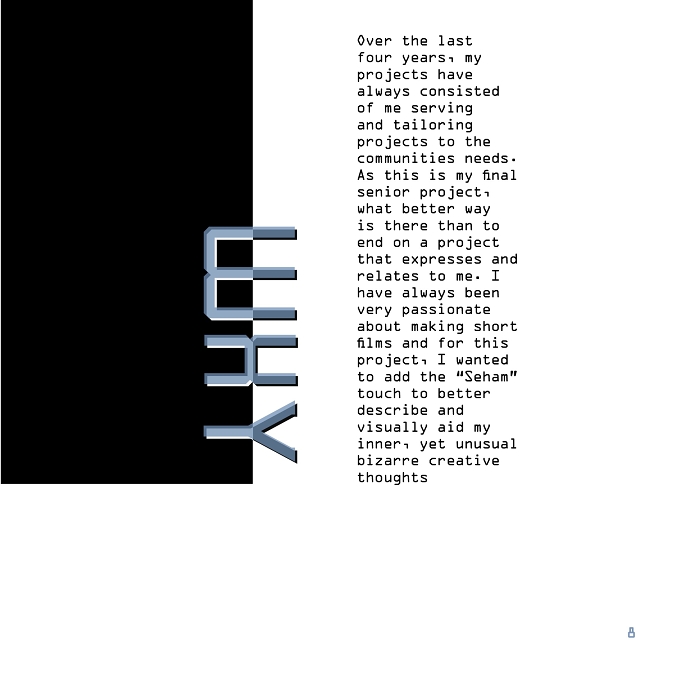 WHY

Over the last four years, my projects have always consisted of me serving and tailoring projects to the communities needs. As this is my final senior project, what better way is there than to end on a project that expresses and relates to me. I have always been very passionate about making short films and for this project, I wanted to add the "Seham" touch to better describe and visually aid my inner, yet unusual bizarre creative thoughts

8